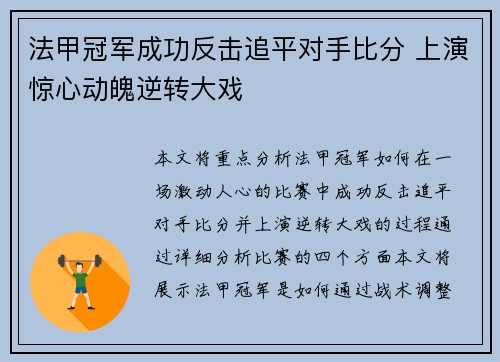 法甲冠军成功反击追平对手比分 上演惊心动魄逆转大戏

本文将重点分析法甲冠军如何在一场激动人心的比赛中成功反击追平对手比分并上演逆转大戏的过程通过详细分析比赛的四个方面本文将展示法甲冠军是如何通过战术调整